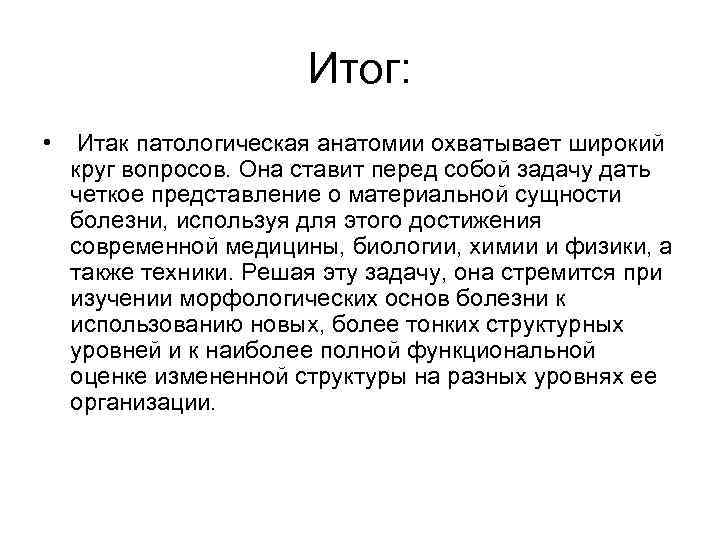 Итог:

• Итак патологическая анатомии охватывает широкий круг вопросов. Она ставит перед собой задачу дать четкое представление о материальной сущности болезни, используя для этого достижения современной медицины, биологии, химии и физики, а также техники. Решая эту задачу, она стремится при изучении морфологических основ болезни к использованию новых, более тонких структурных уровней и к наиболее полной функциональной оценке измененной структуры на разных уровнях ее организации.